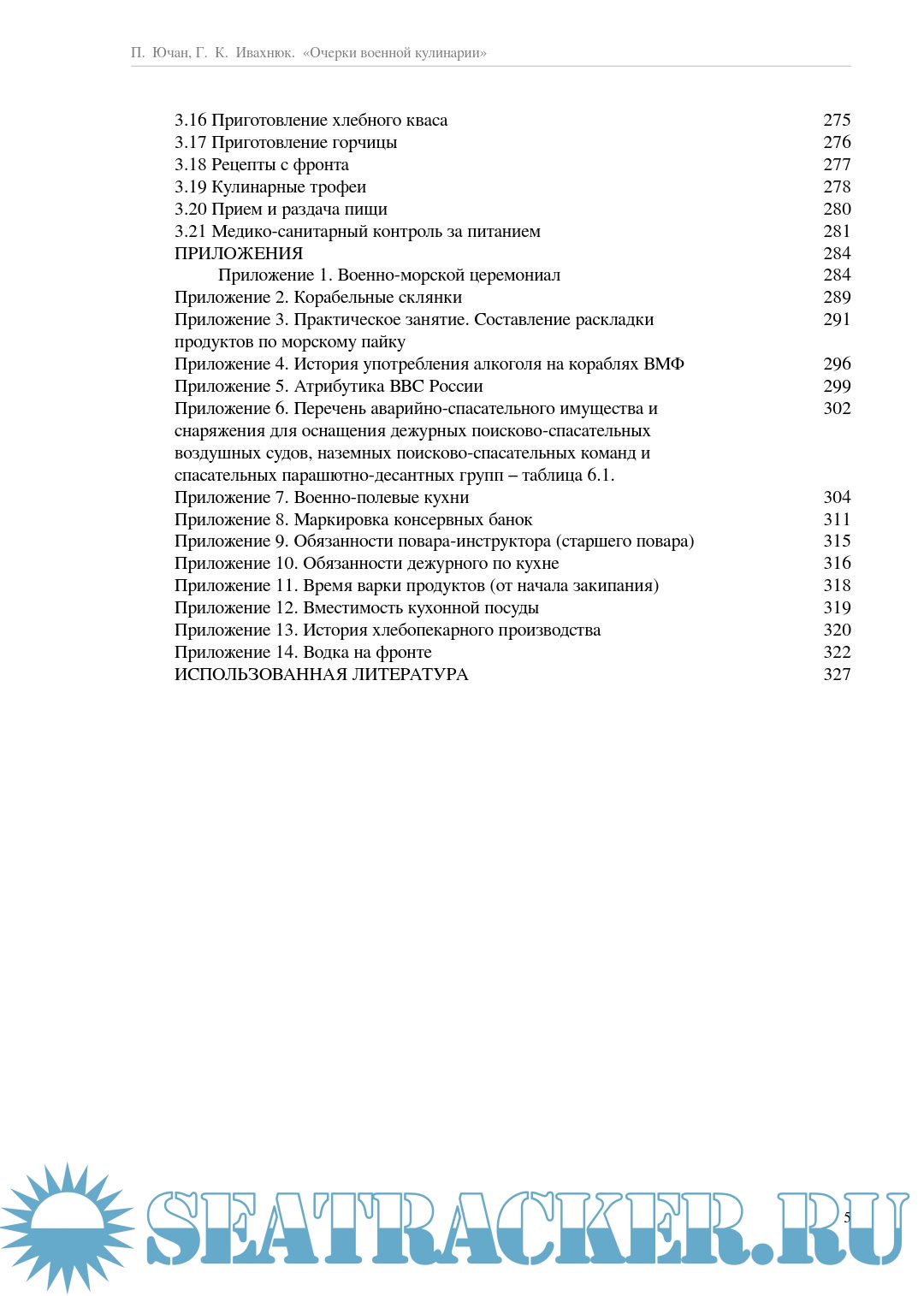 П. Ючан, Г. К. Ивахнюк. «Очерки военной кулинарии»

| | |
|---|---|
| 3.16 Приготовление хлебного кваса | 275 |
| 3.17 Приготовление горчицы | 276 |
| 3.18 Рецепты с фронта | 277 |
| 3.19 Кулинарные трофеи | 278 |
| 3.20 Прием и раздача пищи | 280 |
| 3.21 Медико-санитарный контроль за питанием | 281 |
| ПРИЛОЖЕНИЯ | 284 |
| Приложение 1. Военно-морской церемониал | 284 |
| Приложение 2. Корабельные склянки | 289 |
| Приложение 3. Практическое занятие. Составление раскладки продуктов по морскому пайку | 291 |
| Приложение 4. История употребления алкоголя на кораблях ВМФ | 296 |
| Приложение 5. Атрибутика ВВС России | 299 |
| Приложение 6. Перечень аварийно-спасательного имущества и снаряжения для оснащения дежурных поисково-спасательных воздушных судов, наземных поисково-спасательных команд и спасательных парашютно-десантных групп – таблица 6.1. | 302 |
| Приложение 7. Военно-полевые кухни | 304 |
| Приложение 8. Маркировка консервных банок | 311 |
| Приложение 9. Обязанности повара-инструктора (старшего повара) | 315 |
| Приложение 10. Обязанности дежурного по кухне | 316 |
| Приложение 11. Время варки продуктов (от начала закипания) | 318 |
| Приложение 12. Вместимость кухонной посуды | 319 |
| Приложение 13. История хлебопекарного производства | 320 |
| Приложение 14. Водка на фронте | 322 |
| ИСПОЛЬЗОВАННАЯ ЛИТЕРАТУРА | 327 |

SEATRACKER.RU

5